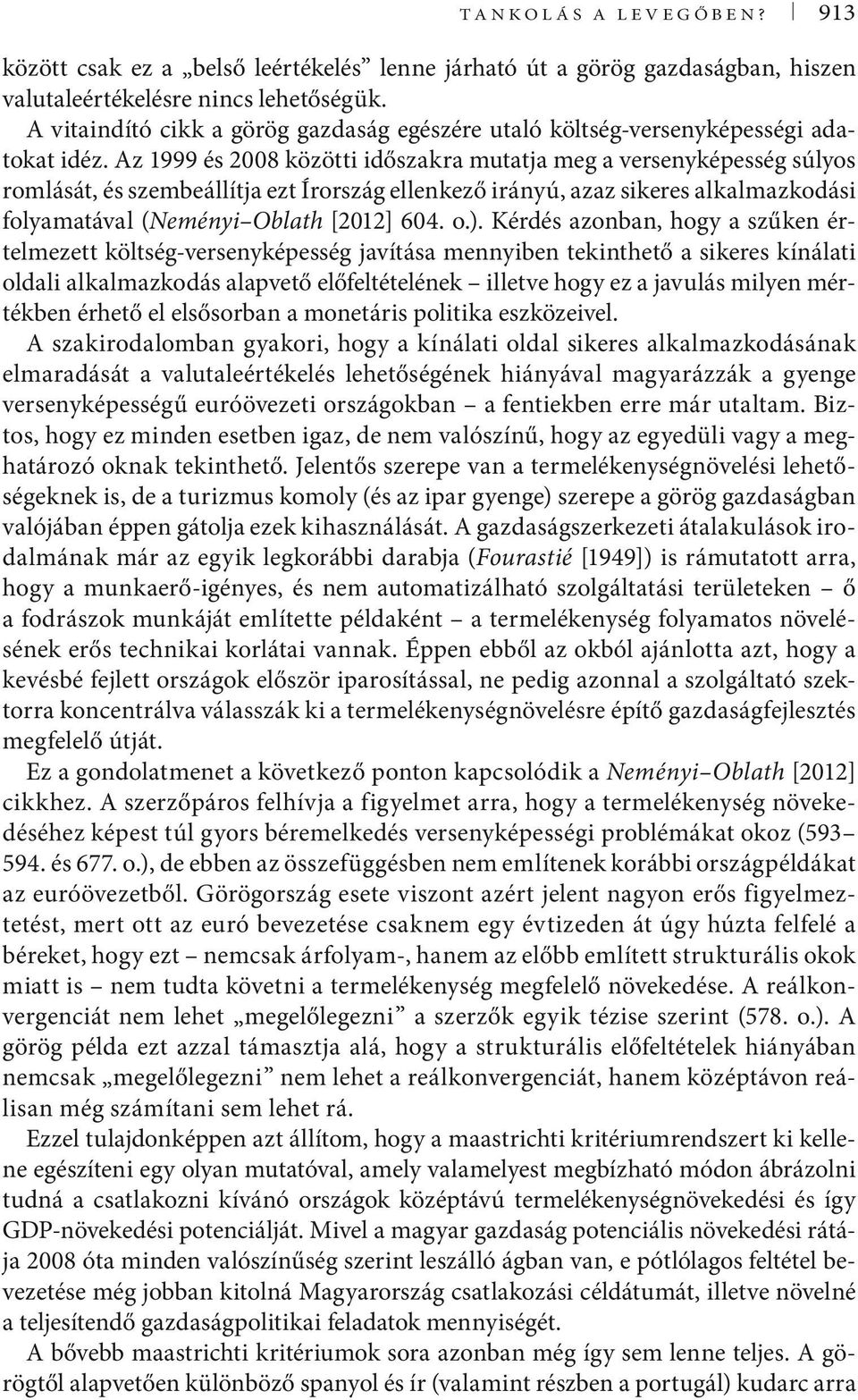 TANKOLÁS A LEVEGŐBEN? 913

között csak ez a „belső leértékelés” lenne járható út a görög gazdaságban, hiszen valutaleértékelésre nincs lehetőségük.

A vitaindító cikk a görög gazdaság egészére utaló költség-versenyképességi adatokat idéz. Az 1999 és 2008 közötti időszakra mutatja meg a versenyképesség súlyos romlását, és szembeállítja ezt Írország ellenkező irányú, azaz sikeres alkalmazkodási folyamatával (Neményi–Oblath [2012] 604. o.). Kérdés azonban, hogy a szűken értelmezett költség-versenyképesség javítása mennyiben tekinthető a sikeres kínálati oldali alkalmazkodás alapvető előfeltételének – illetve hogy ez a javulás milyen mértékben érhető el elsősorban a monetáris politika eszközeivel.

A szakirodalomban gyakori, hogy a kínálati oldal sikeres alkalmazkodásának elmaradását a valutaleértékelés lehetőségének hiányával magyarázzák a gyenge versenyképességű euróövezeti országokban – a fentiekben erre már utaltam. Biztos, hogy ez minden esetben igaz, de nem valószínű, hogy az egyedüli vagy a meghatározó oknak tekinthető. Jelentős szerepe van a termelékenységnövelési lehetőségeknek is, de a turizmus komoly (és az ipar gyenge) szerepe a görög gazdaságban valójában éppen gátolja ezek kihasználását. A gazdaságszerkezeti átalakulások irodalmának már az egyik legkorábbi darabja (Fourastié [1949]) is rámutatott arra, hogy a munkaerő-igényes, és nem automatizálható szolgáltatási területeken – ő a fodrászok munkáját említette példaként – a termelékenység folyamatos növelésének erős technikai korlátai vannak. Éppen ebből az okból ajánlotta azt, hogy a kevésbé fejlett országok először iparosítással, ne pedig azonnal a szolgáltató szektorra koncentrálva válasszák ki a termelékenységnövelésre építő gazdaságfejlesztés megfelelő útját.

Ez a gondolatmenet a következő ponton kapcsolódik a Neményi–Oblath [2012] cikkhez. A szerzőpáros felhívja a figyelmet arra, hogy a termelékenység növekedéséhez képest túl gyors béremelkedés versenyképességi problémákat okoz (593–594. és 677. o.), de ebben az összefüggésben nem említenek korábbi országpéldákat az euróövezetből. Görögország esete viszont azért jelent nagyon erős figyelmeztetést, mert ott az euró bevezetése csaknem egy évtizeden át úgy húzta felfelé a béreket, hogy ezt – nemcsak árfolyam-, hanem az előbb említett strukturális okok miatt is – nem tudta követni a termelékenység megfelelő növekedése. A reálkonvergenciát nem lehet „megelőlegezni” a szerzők egyik tézise szerint (578. o.). A görög példa ezt azzal támasztja alá, hogy a strukturális előfeltételek hiányában nemcsak „megelőlegezni” nem lehet a reálkonvergenciát, hanem középtávon reálisan még számítani sem lehet rá.

Ezzel tulajdonképpen azt állítom, hogy a maastrichti kritériumrendszert ki kellene egészíteni egy olyan mutatóval, amely valamelyest megbízható módon ábrázolni tudná a csatlakozni kívánó országok középtávú termelékenységnövekedési és így GDP-növekedési potenciálját. Mivel a magyar gazdaság potenciális növekedési rátája 2008 óta minden valószínűség szerint leszálló ágban van, e pótlólagos feltétel bevezetése még jobban kitolná Magyarország csatlakozási céldátumát, illetve növelné a teljesítendő gazdaságpolitikai feladatok mennyiségét.

A bővebb maastrichti kritériumok sora azonban még így sem lenne teljes. A görögtől alapvetően különböző spanyol és ír (valamint részben a portugál) kudarc arra